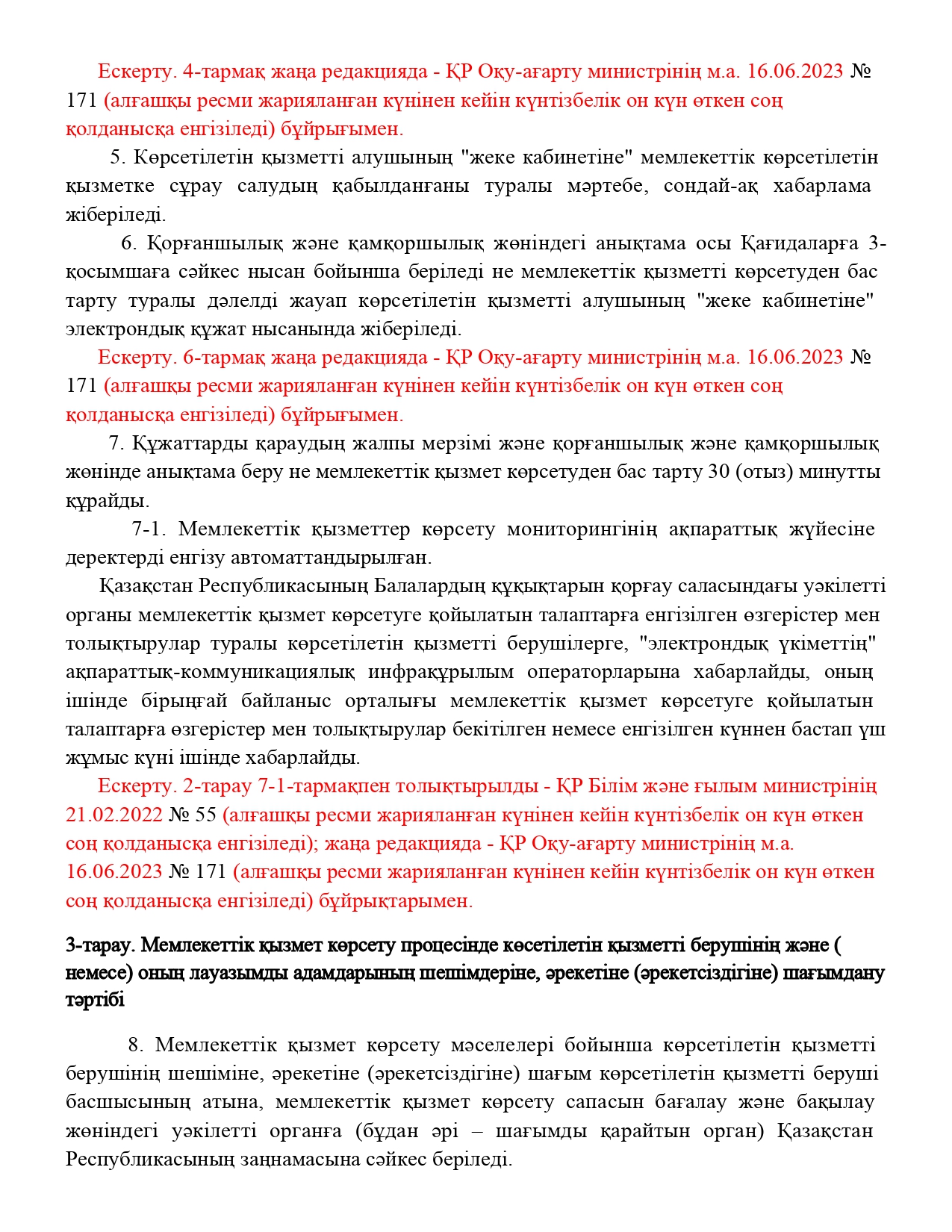 Ескерту. 4-тармақ жаңа редакцияда - ҚР Оқу-ағарту министрінің м.а. 16.06.2023 № 171 (алғашқы ресми жарияланған күнінен кейін күнтізбелік он күн өткен соң қолданысқа енгізіледі) бұйрығымен.

5. Көрсетілетін қызметті алушының "жеке кабинетіне" мемлекеттік көрсетілетін қызметке сұрау салудың қабылданғаны туралы мәртебе, сондай-ақ хабарлама жіберіледі.

6. Қорғаншылық және қамқоршылық жөніндегі анықтама осы Қағидаларға 3-қосымшаға сәйкес нысан бойынша беріледі не мемлекеттік қызметті көрсетуден бас тарту туралы дәлелді жауап көрсетілетін қызметті алушының "жеке кабинетіне" электрондық құжат нысанында жіберіледі.

Ескерту. 6-тармақ жаңа редакцияда - ҚР Оқу-ағарту министрінің м.а. 16.06.2023 № 171 (алғашқы ресми жарияланған күнінен кейін күнтізбелік он күн өткен соң қолданысқа енгізіледі) бұйрығымен.

7. Құжаттарды қараудың жалпы мерзімі және қорғаншылық және қамқоршылық жөнінде анықтама беру не мемлекеттік қызмет көрсетуден бас тарту 30 (отыз) минутты құрайды.

7-1. Мемлекеттік қызметтер көрсету мониторингінің ақпараттық жүйесіне деректерді енгізу автоматтандырылған.

Қазақстан Республикасының Балалардың құқықтарын қорғау саласындағы уәкілетті органы мемлекеттік қызмет көрсетуге қойылатын талаптарға енгізілген өзгерістер мен толықтырулар туралы көрсетілетін қызметті берушілерге, "электрондық үкіметтің" ақпараттық-коммуникациялық инфрақұрылым операторларына хабарлайды, оның ішінде бірыңғай байланыс орталығы мемлекеттік қызмет көрсетуге қойылатын талаптарға өзгерістер мен толықтырулар бекітілген немесе енгізілген күннен бастап үш жұмыс күні ішінде хабарлайды.

Ескерту. 2-тарау 7-1-тармақпен толықтырылды - ҚР Білім және ғылым министрінің 21.02.2022 № 55 (алғашқы ресми жарияланған күнінен кейін күнтізбелік он күн өткен соң қолданысқа енгізіледі); жаңа редакцияда - ҚР Оқу-ағарту министрінің м.а. 16.06.2023 № 171 (алғашқы ресми жарияланған күнінен кейін күнтізбелік он күн өткен соң қолданысқа енгізіледі) бұйрықтарымен.

3-тарау. Мемлекеттік қызмет көрсету процесінде көсетілетін қызметті берушінің және ( немесе) оның лауазымды адамдарының шешімдеріне, әрекетіне (әрекетсіздігіне) шағымдану тәртібі

8. Мемлекеттік қызмет көрсету мәселелері бойынша көрсетілетін қызметті берушінің шешіміне, әрекетіне (әрекетсіздігіне) шағым көрсетілетін қызметті беруші басшысының атына, мемлекеттік қызмет көрсету сапасын бағалау және бақылау жөніндегі уәкілетті органға (бұдан әрі – шағымды қарайтын орган) Қазақстан Республикасының заңнамасына сәйкес беріледі.